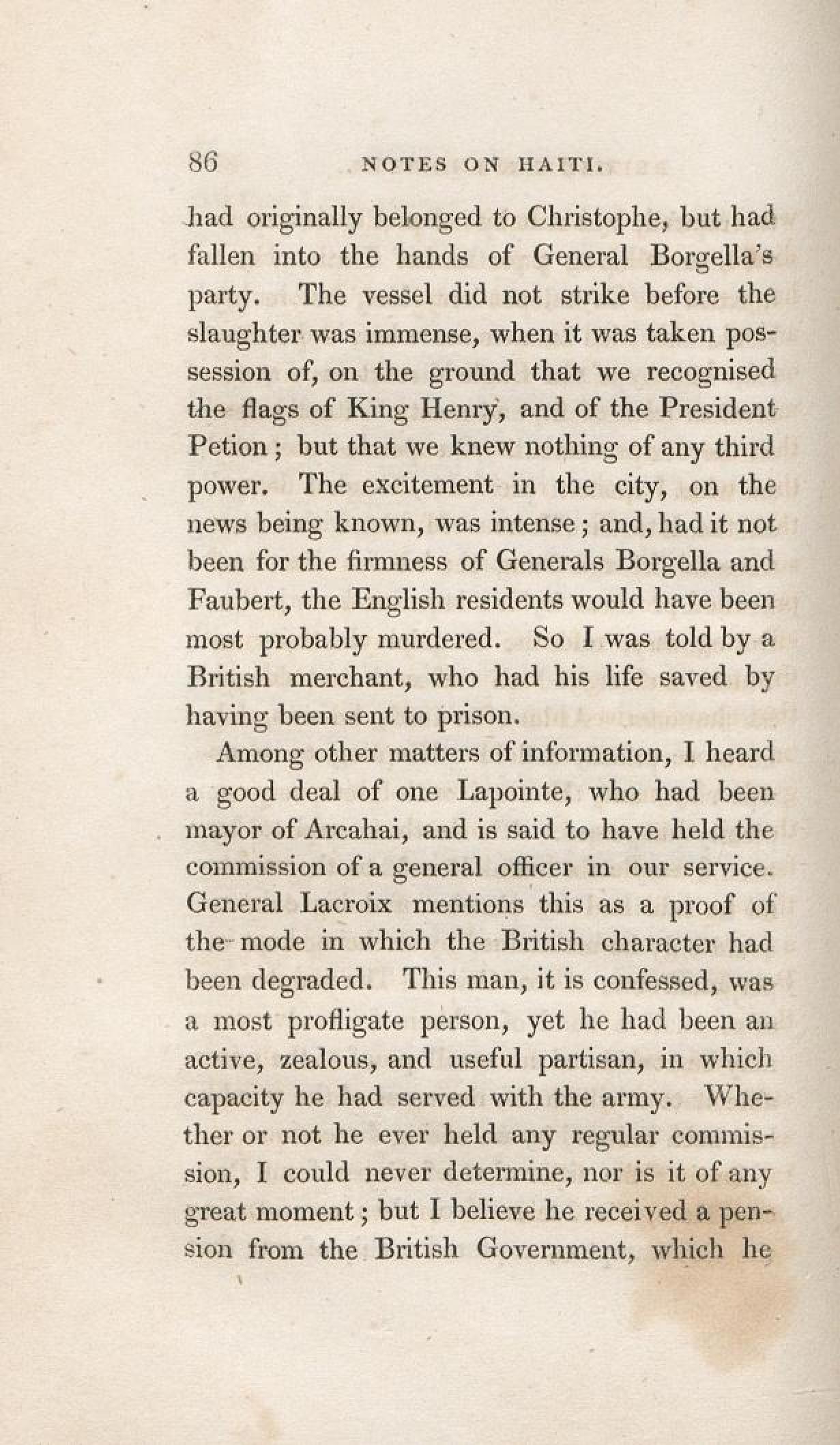 86 NOTES ON HAITI.

had originally belonged to Christophe, but had fallen into the hands of General Borgella's party. The vessel did not strike before the slaughter was immense, when it was taken possession of, on the ground that we recognised the flags of King Henry, and of the President Petion; but that we knew nothing of any third power. The excitement in the city, on the news being known, was intense; and, had it not been for the firmness of Generals Borgella and Faubert, the English residents would have been most probably murdered. So I was told by a British merchant, who had his life saved by having been sent to prison.

Among other matters of information, I heard a good deal of one Lapointe, who had been mayor of Arcahai, and is said to have held the commission of a general officer in our service. General Lacroix mentions this as a proof of the mode in which the British character had been degraded. This man, it is confessed, was a most profligate person, yet he had been an active, zealous, and useful partisan, in which capacity he had served with the army. Whether or not he ever held any regular commission, I could never determine, nor is it of any great moment; but I believe he received a pension from the British Government, which he